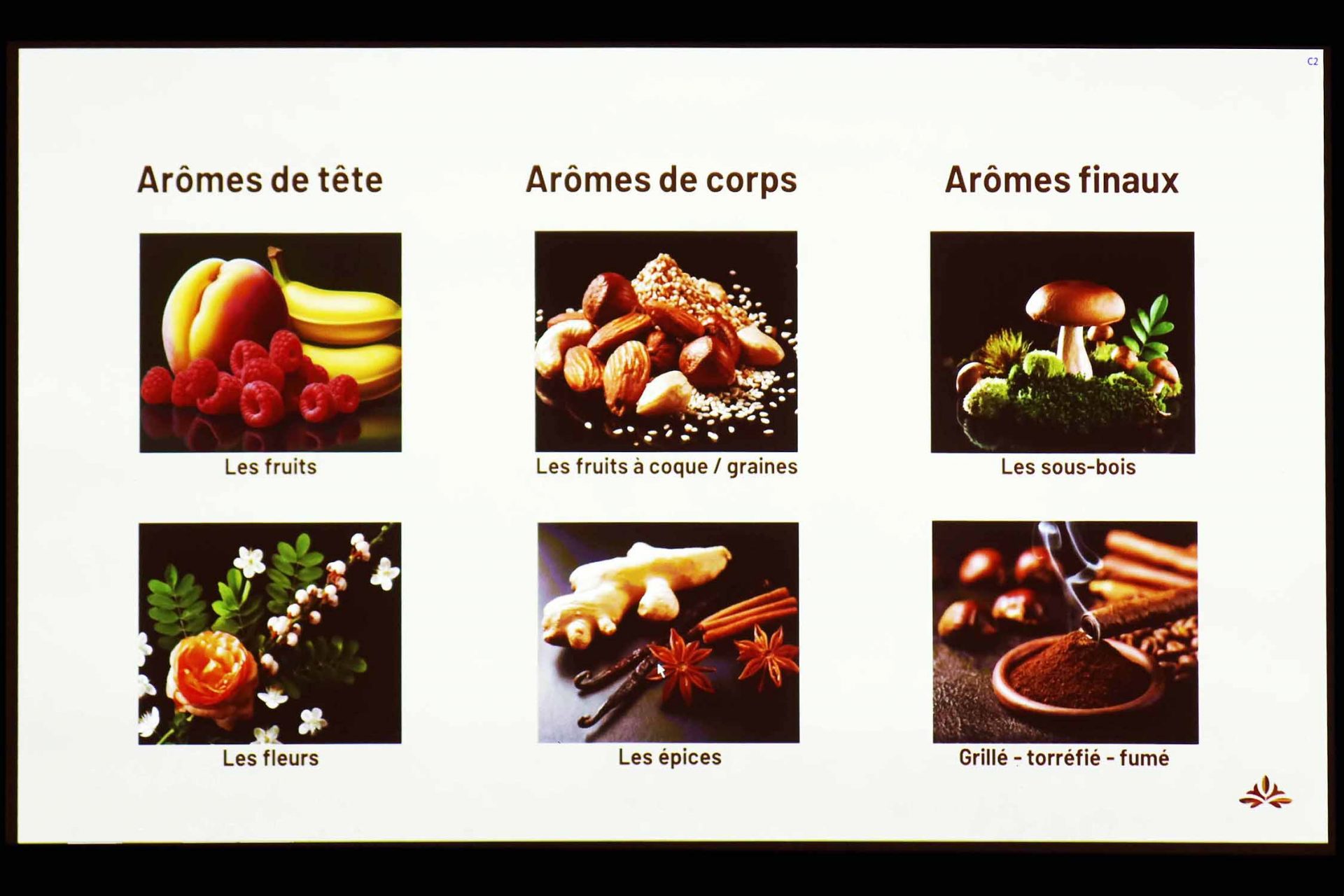 C2

Arômes de tête

Les fruits

Les fleurs

Arômes de corps

Les fruits à coque / graines

Les épices

Arômes finaux

Les sous-bois

Grillé - torréfié - fumé